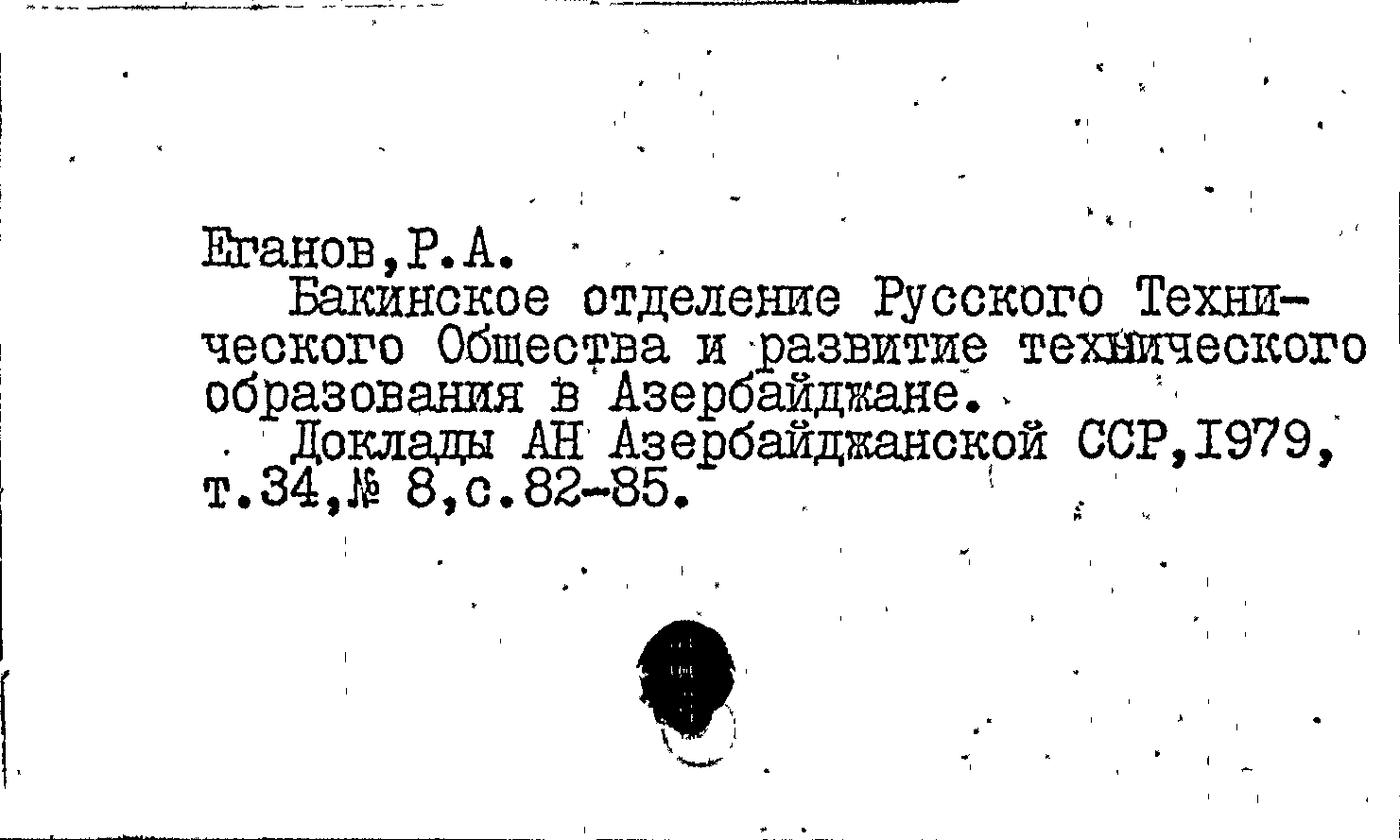 Еганов,Р.А.

Бакинское отделение Русского Технического Общества и развитие технического образования в Азербайджане.

Доклады АН Азербайджанской ССР,1979, т.34,№ 8,с.82-85.